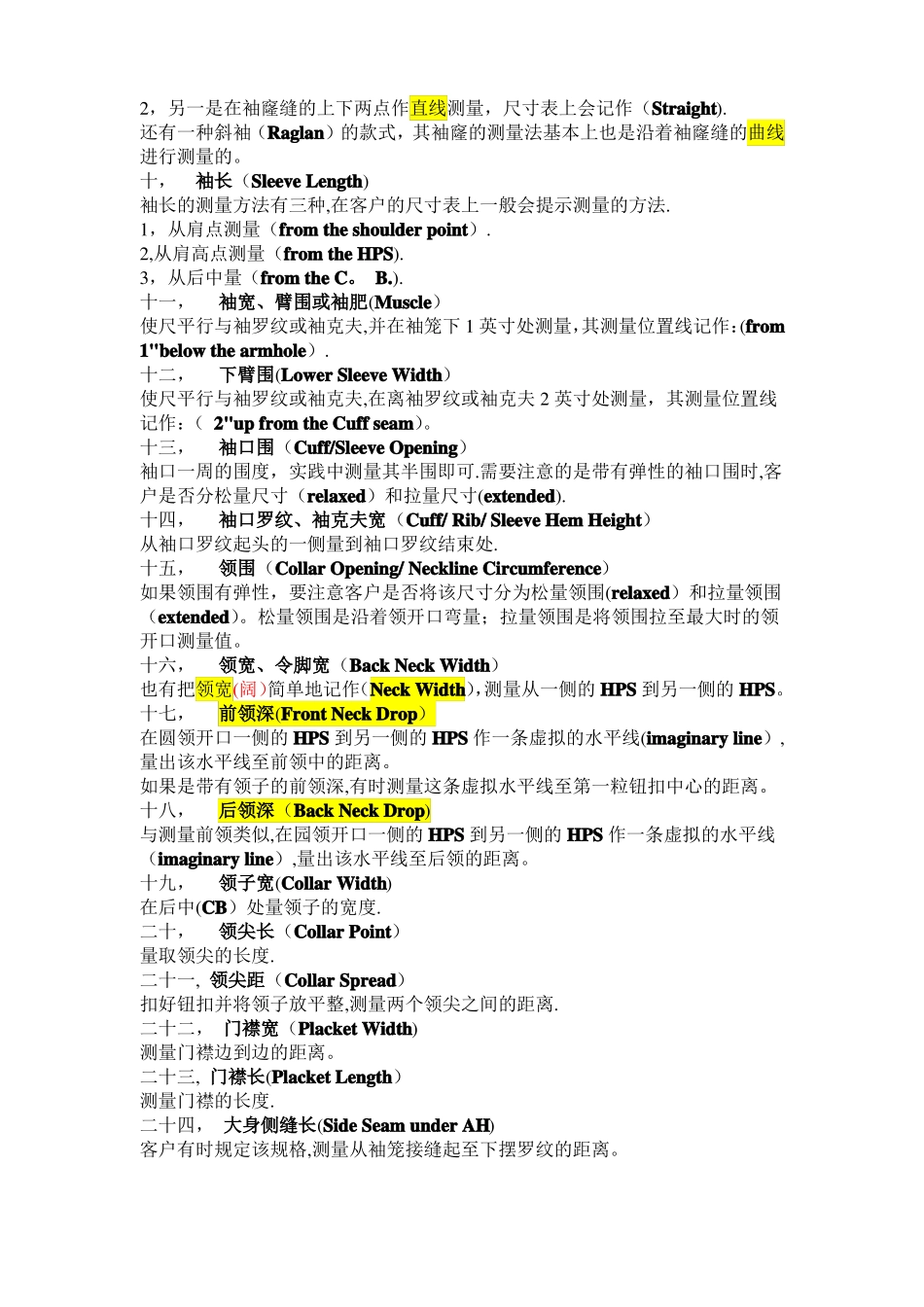 2，另一是在袖窿缝的上下两点作直线测量，尺寸表上会记作（Straight).
还有一种斜袖（Raglan）的款式，其袖窿的测量法基本上也是沿着袖窿缝的曲线进行测量的。
十，　袖长（Sleeve Length)
袖长的测量方法有三种,在客户的尺寸表上一般会提示测量的方法.
1，从肩点测量（from the shoulder point）.
2,从肩高点测量（from the HPS).
3，从后中量（from the C。 B.).
十一，　袖宽、臂围或袖肥(Muscle）
使尺平行与袖罗纹或袖克夫,并在袖笼下 1 英寸处测量，其测量位置线记作：(from 1"below the armhole）.
十二，　下臂围(Lower Sleeve Width）
使尺平行与袖罗纹或袖克夫,在离袖罗纹或袖克夫 2 英寸处测量，其测量位置线记作：（ 2"up from the Cuff seam）。
十三，　袖口围（Cuff/Sleeve Opening）
袖口一周的围度，实践中测量其半围即可.需要注意的是带有弹性的袖口围时,客户是否分松量尺寸（relaxed）和拉量尺寸(extended).
十四，　袖口罗纹、袖克夫宽（Cuff/ Rib/ Sleeve Hem Height）
从袖口罗纹起头的一侧量到袖口罗纹结束处.
十五，　领围（Collar Opening/ Neckline Circumference）
如果领围有弹性，要注意客户是否将该尺寸分为松量领围(relaxed）和拉量领围（extended）。松量领围是沿着领开口弯量；拉量领围是将领围拉至最大时的领开口测量值。
十六，　领宽、令脚宽（Back Neck Width）
也有把领宽(阔)简单地记作(Neck Width),测量从一侧的 HPS 到另一侧的 HPS。
十七，　前领深(Front Neck Drop）
在圆领开口一侧的 HPS 到另一侧的 HPS 作一条虚拟的水平线(imaginary line）,量出该水平线至前领中的距离。
如果是带有领子的前领深,有时测量这条虚拟水平线至第一粒钮扣中心的距离。
十八，　后领深（Back Neck Drop)
与测量前领类似,在园领开口一侧的 HPS 到另一侧的 HPS 作一条虚拟的水平线（imaginary line）,量出该水平线至后领的距离。
十九，　领子宽(Collar Width)
在后中(CB）处量领子的宽度.
二十，　领尖长（Collar Point）
量取领尖的长度.
二十一, 领尖距（Collar Spread）
扣好钮扣并将领子放平整,测量两个领尖之间的距离.
二十二，　门襟宽（Placket Width)
测量门襟边到边的距离。
二十三, 门襟长(Placket Length）
测量门襟的长度.
二十四，　大身侧缝长(Side Seam under AH)
客户有时规定该规格,测量从袖笼接缝起至下摆罗纹的距离。